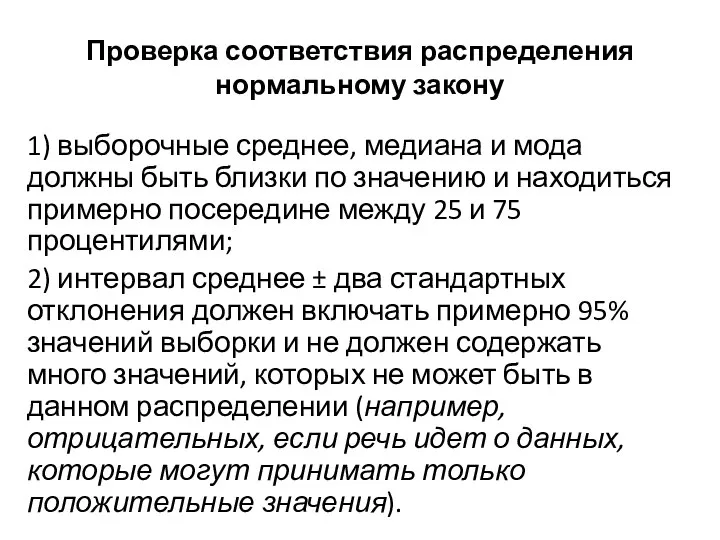 Проверка соответствия распределения нормальному закону

1) выборочные среднее, медиана и мода должны быть близки по значению и находиться примерно посередине между 25 и 75 процентилями;

2) интервал среднее ± два стандартных отклонения должен включать примерно 95% значений выборки и не должен содержать много значений, которых не может быть в данном распределении (например, отрицательных, если речь идет о данных, которые могут принимать только положительные значения).